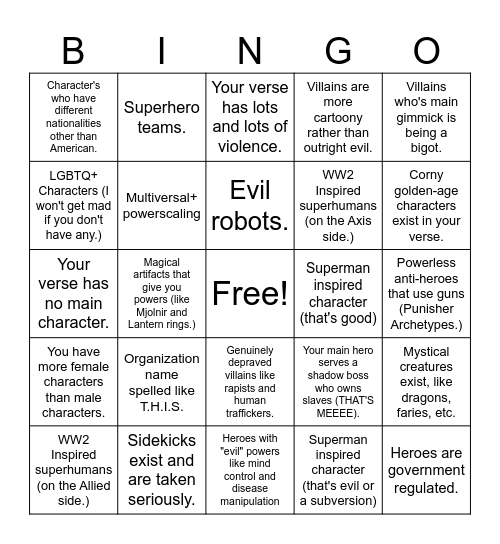 | B | I | N | G | O |
|---|---|---|---|---|
| Character's who have different nationalities other than American. | Superhero teams. | Your verse has lots and lots of violence. | Villains are more cartoony rather than outright evil. | Villains who's main gimmick is being a bigot. |
| LGBTQ+ Characters (I won't get mad if you don't have any.) | Multiversal+ powerscaling | Evil robots. | WW2 Inspired superhumans (on the Axis side.) | Corny golden-age characters exist in your verse. |
| Your verse has no main character. | Magical artifacts that give you powers (like Mjolnir and Lantern rings.) | Free! | Superman inspired character (that's good) | Powerless anti-heroes that use guns (Punisher Archetypes.) |
| You have more female characters than male characters. | Organization name spelled like T.H.I.S. | Genuinely depraved villains like rapists and human traffickers. | Your main hero serves a shadow boss who owns slaves (THAT'S MEEEE). | Mystical creatures exist, like dragons, faries, etc. |
| WW2 Inspired superhumans (on the Allied side.) | Sidekicks exist and are taken seriously. | Heroes with "evil" powers like mind control and disease manipulation | Superman inspired character (that's evil or a subversion) | Heroes are government regulated. |